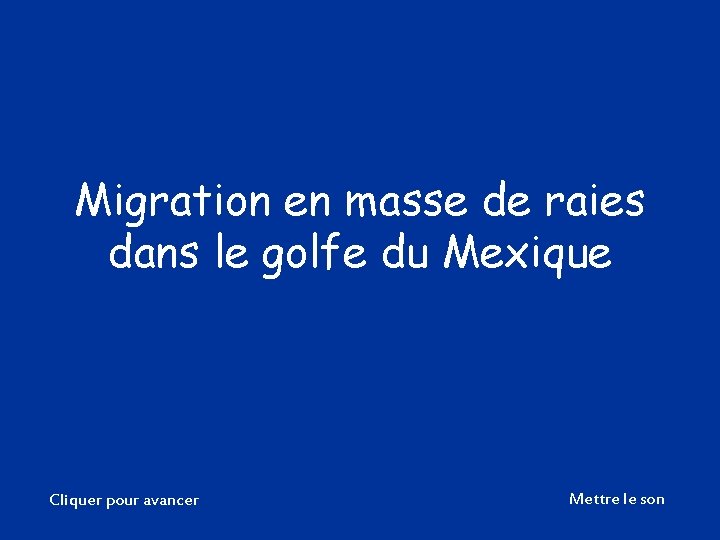 Migration en masse de raies dans le golfe du Mexique

Cliquer pour avancer

Mettre le son